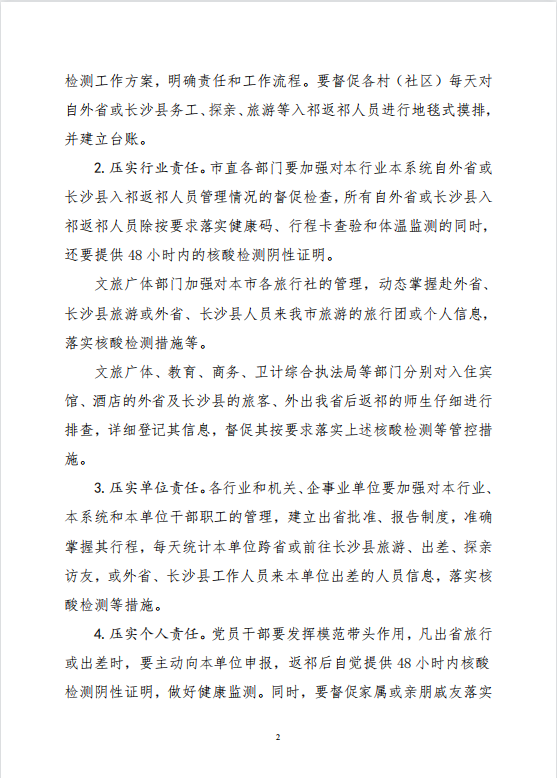 检测工作方案，明确责任和工作流程。要督促各村（社区）每天对自外省或长沙县务工、探亲、旅游等入祁返祁人员进行地毯式摸排，并建立台账。

2. 压实行业责任。市直各部门要加强对本行业本系统自外省或长沙县入祁返祁人员管理情况的督促检查，所有自外省或长沙县入祁返祁人员除按要求落实健康码、行程卡查验和体温监测的同时，还要提供 48 小时内的核酸检测阴性证明。

文旅广体部门加强对本市各旅行社的管理，动态掌握赴外省、长沙县旅游或外省、长沙县人员来我市旅游的旅行团或个人信息，落实核酸检测措施等。

文旅广体、教育、商务、卫计综合执法局等部门分别对入住宾馆、酒店的外省及长沙县的旅客、外出我省后返祁的师生仔细进行排查，详细登记其信息，督促其按要求落实上述核酸检测等管控措施。

3. 压实单位责任。各行业和机关、企事业单位要加强对本行业、本系统和本单位干部职工的管理，建立出省批准、报告制度，准确掌握其行程，每天统计本单位跨省或前往长沙县旅游、出差、探亲访友，或外省、长沙县工作人员来本单位出差的人员信息，落实核酸检测等措施。

4. 压实个人责任。党员干部要发挥模范带头作用，凡出省旅行或出差时，要主动向本单位申报，返祁后自觉提供 48 小时内核酸检测阴性证明，做好健康监测。同时，要督促家属或亲朋戚友落实

2